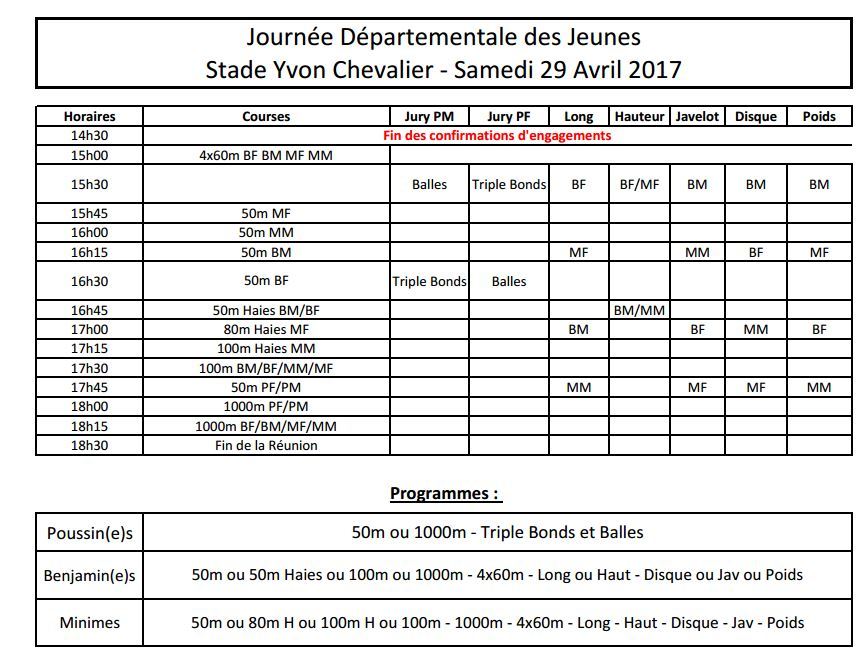 Journée Départementale des Jeunes
Stade Yvon Chevalier - Samedi 29 Avril 2017

| Horaires | Courses | Jury PM | Jury PF | Long | Hauteur | Javelot | Disque | Poids |
|---|---|---|---|---|---|---|---|---|
| 14h30 | Fin des confirmations d'engagements | | | | | | | |
| 15h00 | 4x60m BF BM MF MM | | | | | | | |
| 15h30 | | Balles | Triple Bonds | BF | BF/MF | BM | BM | BM |
| 15h45 | 50m MF | | | | | | | |
| 16h00 | 50m MM | | | | | | | |
| 16h15 | 50m BM | | | MF | | MM | BF | MF |
| 16h30 | 50m BF | Triple Bonds | Balles | | | | | |
| 16h45 | 50m Haies BM/BF | | | | BM/MM | | | |
| 17h00 | 80m Haies MF | | | BM | | BF | MM | BF |
| 17h15 | 100m Haies MM | | | | | | | |
| 17h30 | 100m BM/BF/MM/MF | | | | | | | |
| 17h45 | 50m PF/PM | | | MM | | MF | MF | MM |
| 18h00 | 1000m PF/PM | | | | | | | |
| 18h15 | 1000m BF/BM/MF/MM | | | | | | | |
| 18h30 | Fin de la Réunion | | | | | | | |

Programmes :

| Poussin(e)s | 50m ou 1000m - Triple Bonds et Balles |
|---|---|
| Benjamin(e)s | 50m ou 50m Haies ou 100m ou 1000m - 4x60m - Long ou Haut - Disque ou Jav ou Poids |
| Minimes | 50m ou 80m H ou 100m H ou 100m - 1000m - 4x60m - Long - Haut - Disque - Jav - Poids |